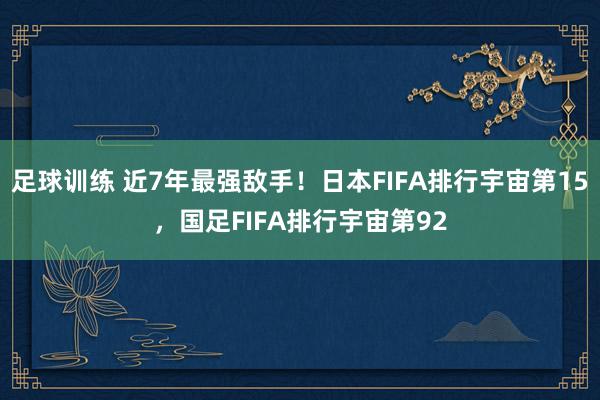 足球训练 近7年最强敌手！日本FIFA排行宇宙第15，国足FIFA排行宇宙第92